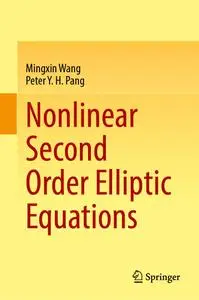 Mingxin Wang
Peter Y. H. Pang

Nonlinear Second Order Elliptic Equations

Springer